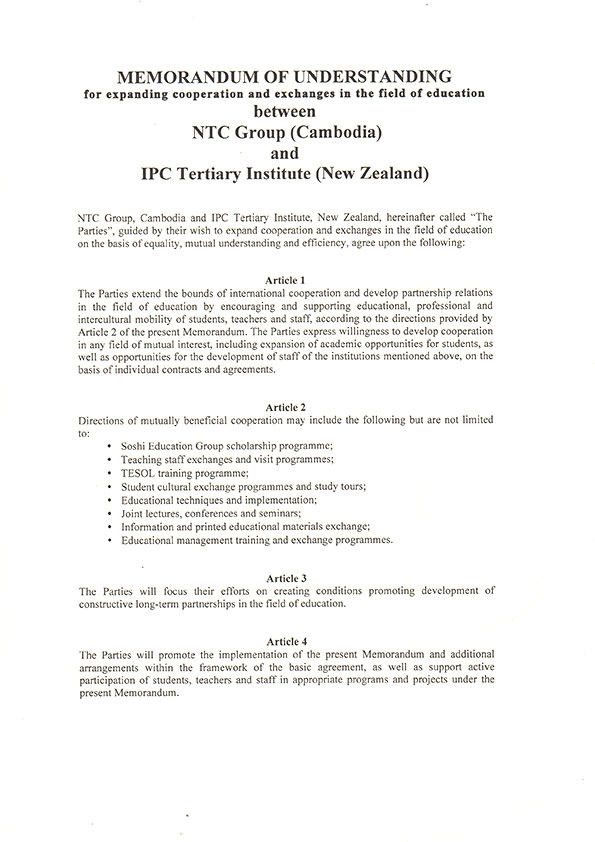 MEMORANDUM OF UNDERSTANDING
for expanding cooperation and exchanges in the field of education
between
NTC Group (Cambodia)
and
IPC Tertiary Institute (New Zealand)

NTC Group, Cambodia and IPC Tertiary Institute, New Zealand, hereinafter called "The Parties", guided by their wish to expand cooperation and exchanges in the field of education on the basis of equality, mutual understanding and efficiency, agree upon the following:

Article 1
The Parties extend the bounds of international cooperation and develop partnership relations in the field of education by encouraging and supporting educational, professional and intercultural mobility of students, teachers and staff, according to the directions provided by Article 2 of the present Memorandum. The Parties express willingness to develop cooperation in any field of mutual interest, including expansion of academic opportunities for students, as well as opportunities for the development of staff of the institutions mentioned above, on the basis of individual contracts and agreements.

Article 2
Directions of mutually beneficial cooperation may include the following but are not limited to:
• Soshi Education Group scholarship programme;
• Teaching staff exchanges and visit programmes;
• TESOL training programme;
• Student cultural exchange programmes and study tours;
• Educational techniques and implementation;
• Joint lectures, conferences and seminars;
• Information and printed educational materials exchange;
• Educational management training and exchange programmes.

Article 3
The Parties will focus their efforts on creating conditions promoting development of constructive long-term partnerships in the field of education.

Article 4
The Parties will promote the implementation of the present Memorandum and additional arrangements within the framework of the basic agreement, as well as support active participation of students, teachers and staff in appropriate programs and projects under the present Memorandum.